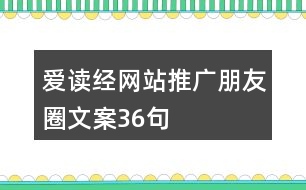 爱读经网站推广朋友圈文案36句